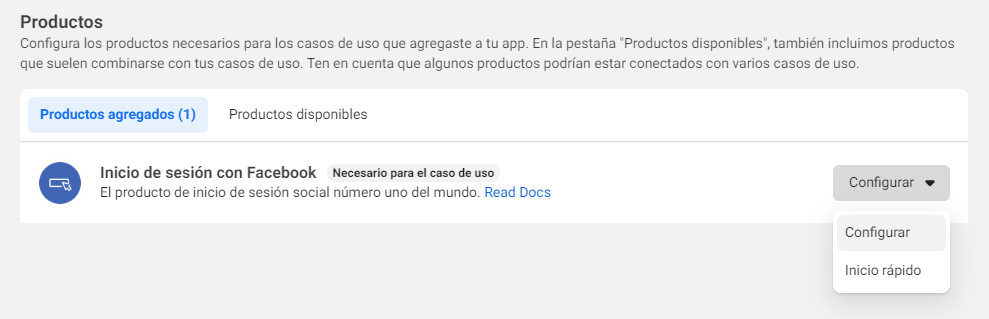 Productos
Configura los productos necesarios para los casos de uso que agregaste a tu app. En la pestaña "Productos disponibles", también incluimos productos que suelen combinarse con tus casos de uso. Ten en cuenta que algunos productos podrían estar conectados con varios casos de uso.

Productos agregados (1)
Productos disponibles

Inicio de sesión con Facebook
Necesario para el caso de uso
El producto de inicio de sesión social número uno del mundo. Read Docs

Configurar

Configurar
Inicio rápido